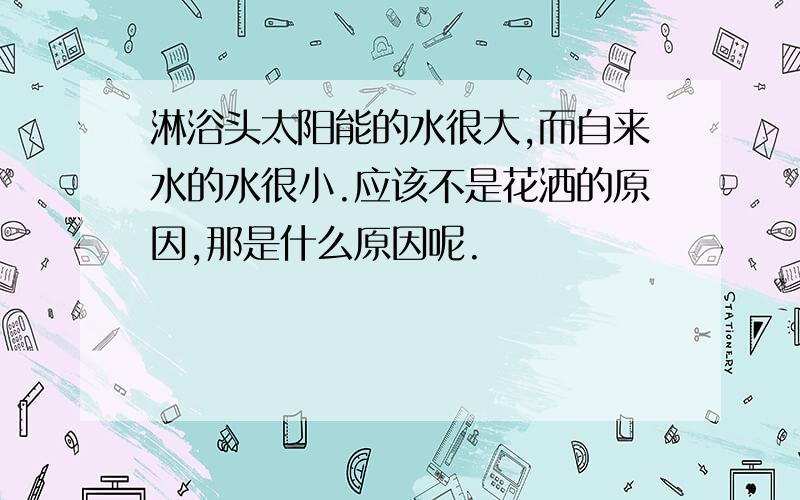 淋浴头太阳能的水很大,而自来水的水很小.应该不是花洒的原因,那是什么原因呢.

STATIONERY